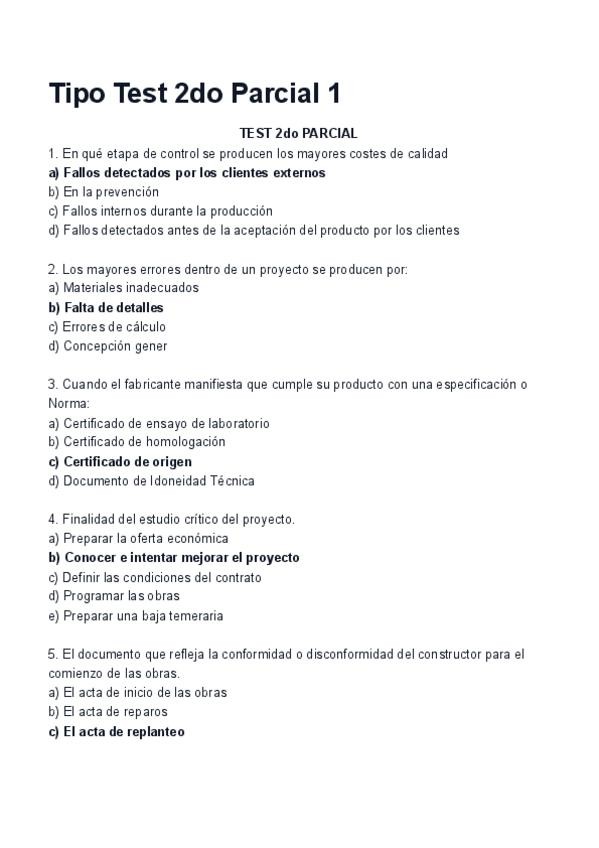 Tipo Test 2do Parcial 1

TEST 2do PARCIAL

1. En qué etapa de control se producen los mayores costes de calidad
a) Fallos detectados por los clientes externos
b) En la prevención
c) Fallos internos durante la producción
d) Fallos detectados antes de la aceptación del producto por los clientes

2. Los mayores errores dentro de un proyecto se producen por:
a) Materiales inadecuados
b) Falta de detalles
c) Errores de cálculo
d) Concepción gener

3. Cuando el fabricante manifiesta que cumple su producto con una especificación o Norma:
a) Certificado de ensayo de laboratorio
b) Certificado de homologación
c) Certificado de origen
d) Documento de Idoneidad Técnica

4. Finalidad del estudio crítico del proyecto.
a) Preparar la oferta económica
b) Conocer e intentar mejorar el proyecto
c) Definir las condiciones del contrato
d) Programar las obras
e) Preparar una baja temeraria

5. El documento que refleja la conformidad o disconformidad del constructor para el comienzo de las obras.
a) El acta de inicio de las obras
b) El acta de reparos
c) El acta de replanteo